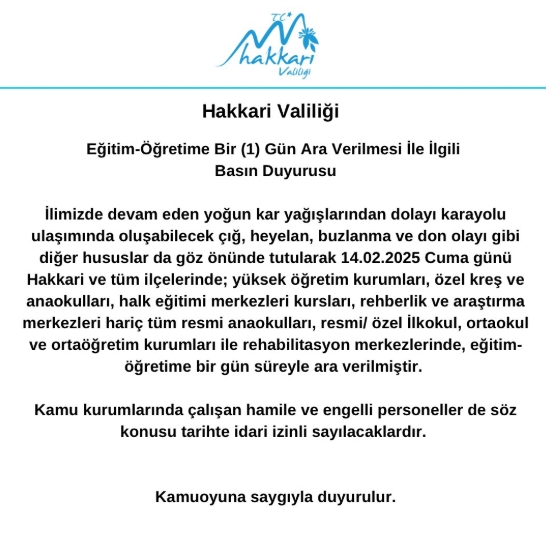 TC hakkari Valiliği

Hakkari Valiliği

Eğitim-Öğretime Bir (1) Gün Ara Verilmesi İle İlgili Basın Duyurusu

İlimizde devam eden yoğun kar yağışlarından dolayı karayolu ulaşımında oluşabilecek çığ, heyelan, buzlanma ve don olayı gibi diğer hususlar da göz önünde tutularak 14.02.2025 Cuma günü Hakkari ve tüm ilçelerinde; yüksek öğretim kurumları, özel kreş ve anaokulları, halk eğitimi merkezleri kursları, rehberlik ve araştırma merkezleri hariç tüm resmi anaokulları, resmi/ özel İlkokul, ortaokul ve ortaöğretim kurumları ile rehabilitasyon merkezlerinde, eğitim-öğretime bir gün süreyle ara verilmiştir.

Kamu kurumlarında çalışan hamile ve engelli personeller de söz konusu tarihte idari izinli sayılacaklardır.

Kamuoyuna saygıyla duyurulur.